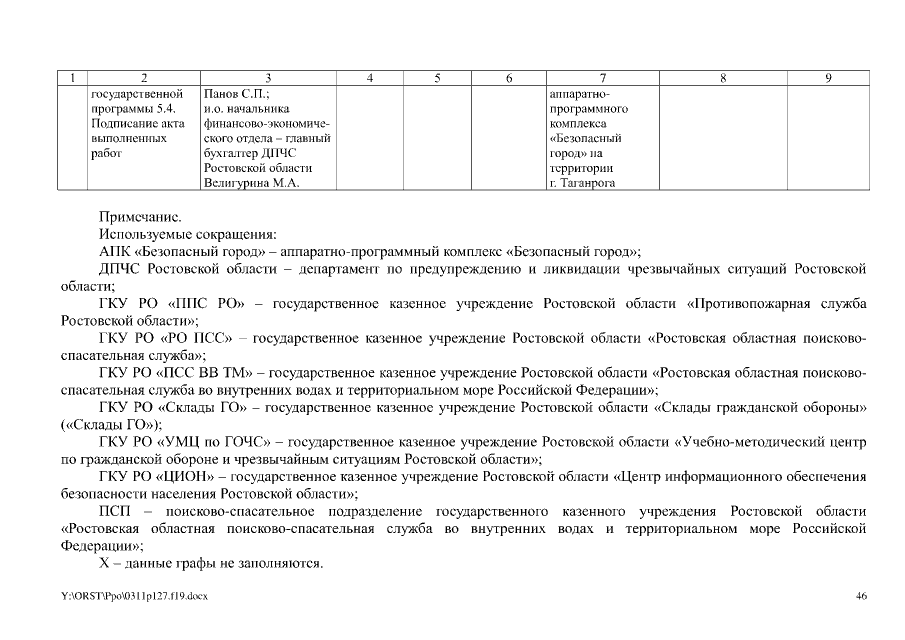 | 1 | 2 | 3 | 4 | 5 | 6 | 7 | 8 | 9 |
|---|---|---|---|---|---|---|---|---|
| | государственной программы 5.4. Подписание акта выполненных работ | Панов С.П.; и.о. начальника финансово-экономического отдела – главный бухгалтер ДПЧС Ростовской области Велигурина М.А. | | | | аппаратно-программного комплекса «Безопасный город» на территории г. Таганрога | | |

Примечание.
Используемые сокращения:
АПК «Безопасный город» – аппаратно-программный комплекс «Безопасный город»;
ДПЧС Ростовской области – департамент по предупреждению и ликвидации чрезвычайных ситуаций Ростовской области;
ГКУ РО «ППС РО» – государственное казенное учреждение Ростовской области «Противопожарная служба Ростовской области»;
ГКУ РО «РО ПСС» – государственное казенное учреждение Ростовской области «Ростовская областная поисково-спасательная служба»;
ГКУ РО «ПСС ВВ ТМ» – государственное казенное учреждение Ростовской области «Ростовская областная поисково-спасательная служба во внутренних водах и территориальном море Российской Федерации»;
ГКУ РО «Склады ГО» – государственное казенное учреждение Ростовской области «Склады гражданской обороны» («Склады ГО»);
ГКУ РО «УМЦ по ГОЧС» – государственное казенное учреждение Ростовской области «Учебно-методический центр по гражданской обороне и чрезвычайным ситуациям Ростовской области»;
ГКУ РО «ЦИОН» – государственное казенное учреждение Ростовской области «Центр информационного обеспечения безопасности населения Ростовской области»;
ПСП – поисково-спасательное подразделение государственного казенного учреждения Ростовской области «Ростовская областная поисково-спасательная служба во внутренних водах и территориальном море Российской Федерации»;
Х – данные графы не заполняются.

Y:\ORST\Ppo\0311p127.f19.docx 46